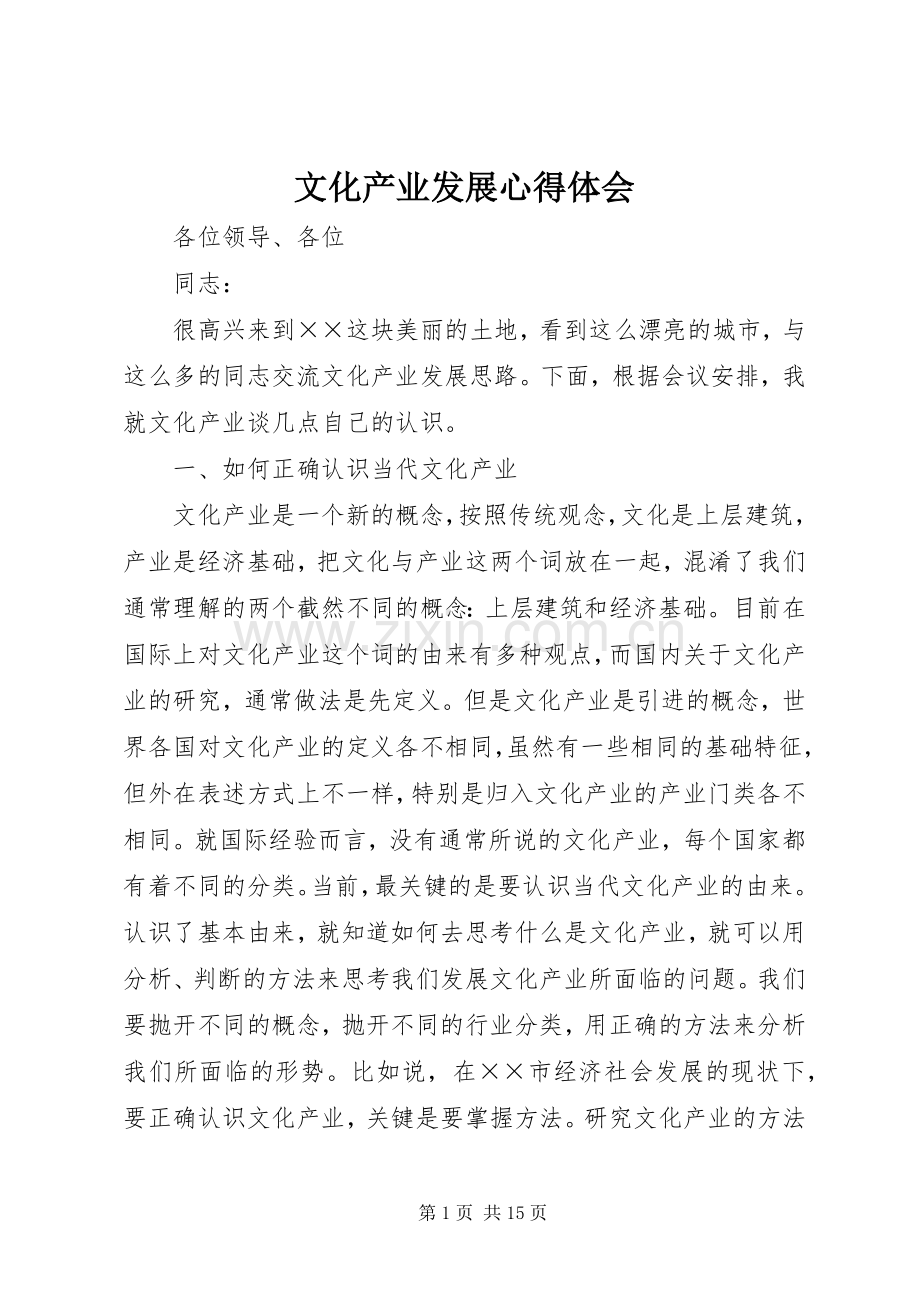 文化产业发展心得体会

各位领导、各位

同志：

很高兴来到××这块美丽的土地，看到这么漂亮的城市，与这么多的同志交流文化产业发展思路。下面，根据会议安排，我就文化产业谈几点自己的认识。

一、如何正确认识当代文化产业

文化产业是一个新的概念，按照传统观念，文化是上层建筑，产业是经济基础，把文化与产业这两个词放在一起，混淆了我们通常理解的两个截然不同的概念：上层建筑和经济基础。目前在国际上对文化产业这个词的由来有多种观点，而国内关于文化产业的研究，通常做法是先定义。但是文化产业是引进的概念，世界各国对文化产业的定义各不相同，虽然有一些相同的基础特征，但外在表述方式上不一样，特别是归入文化产业的产业门类各不相同。就国际经验而言，没有通常所说的文化产业，每个国家都有着不同的分类。当前，最关键的是要认识当代文化产业的由来。认识了基本由来，就知道如何去思考什么是文化产业，就可以用分析、判断的方法来思考我们发展文化产业所面临的问题。我们要抛开不同的概念，抛开不同的行业分类，用正确的方法来分析我们所面临的形势。比如说，在××市经济社会发展的现状下，要正确认识文化产业，关键是要掌握方法。研究文化产业的方法

第1页 共15页

www.zixin.com.cn